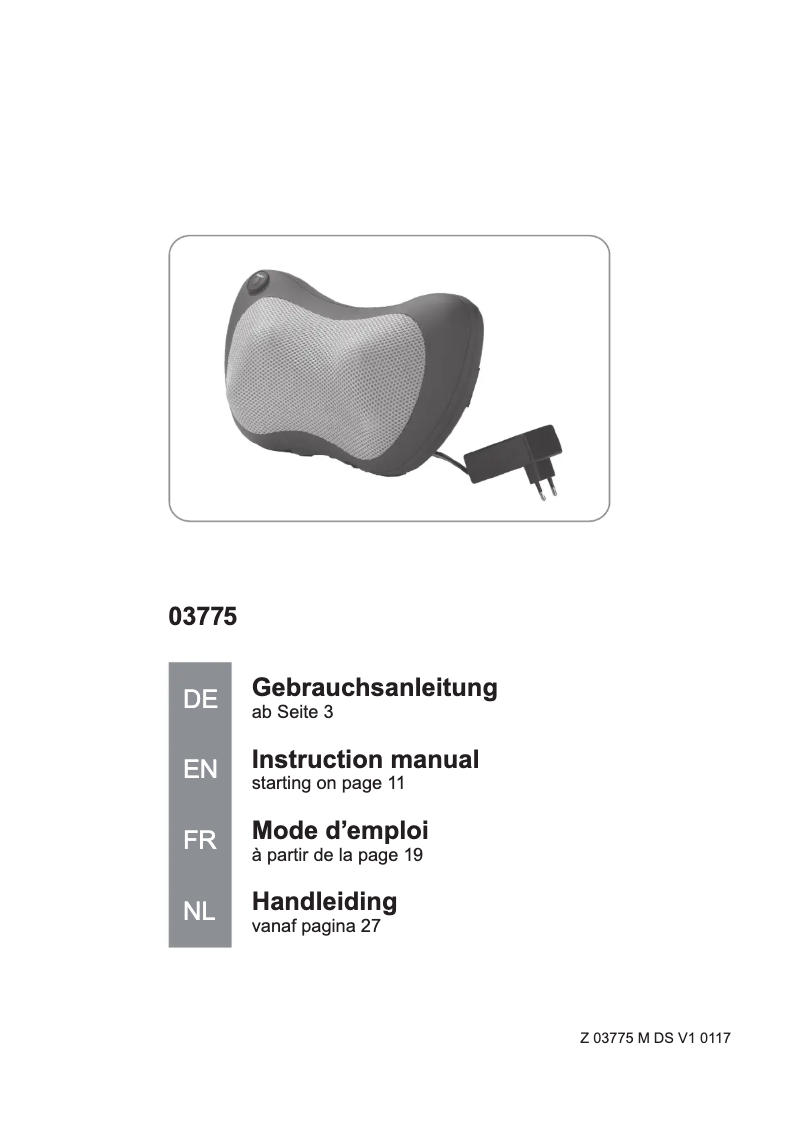 03775

DE
Gebrauchsanleitung
ab Seite 3

EN
Instruction manual
starting on page 11

FR
Mode d’emploi
à partir de la page 19

NL
Handleiding
vanaf pagina 27

Z 03775 M DS V1 0117